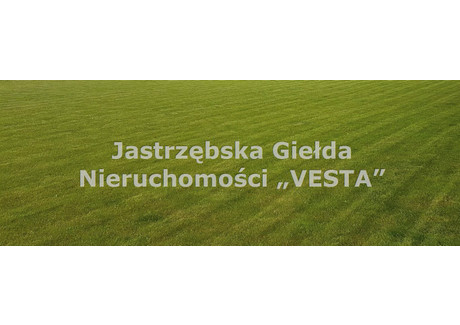 Jastrzębska Giełda Nieruchomości „VESTA”